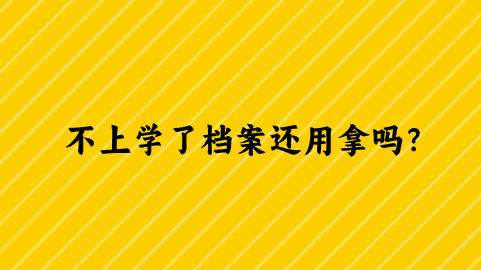 不上学了档案还用拿吗?